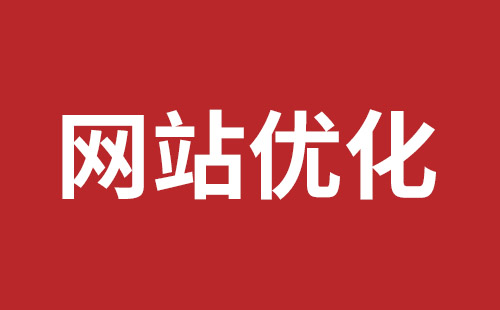 网站优化